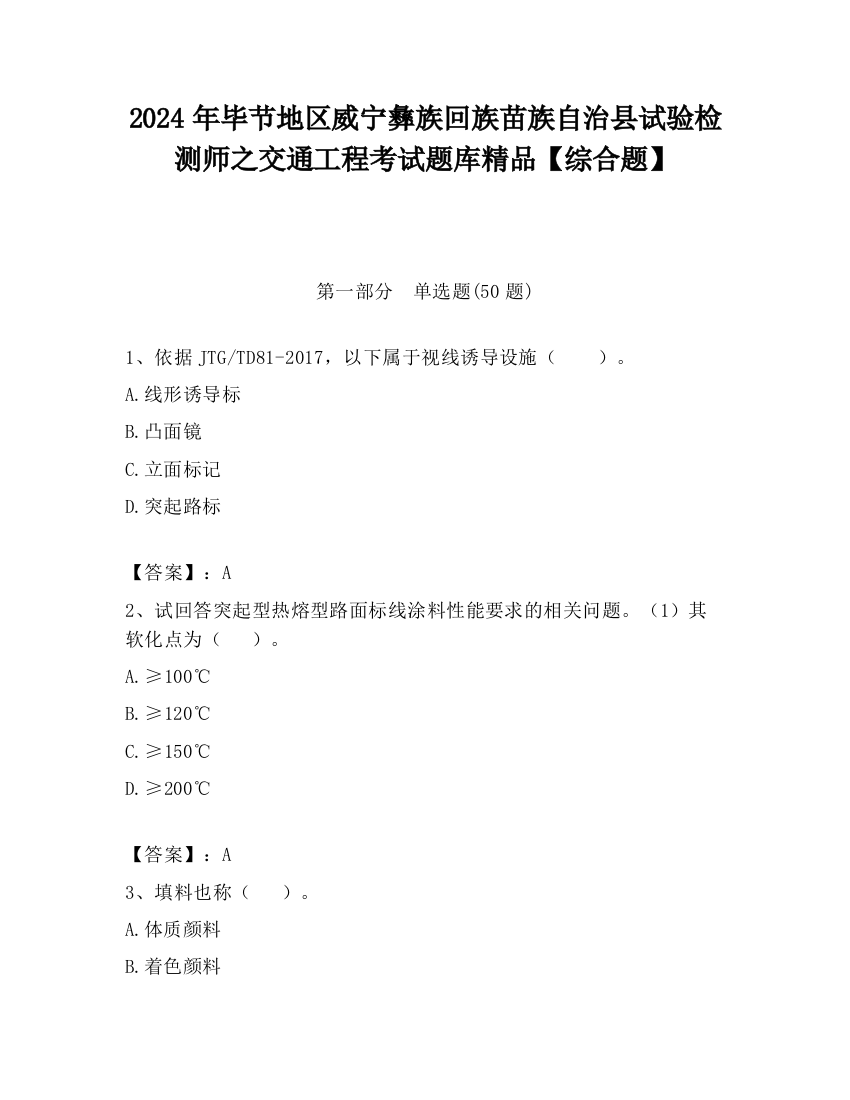 2024 年毕节地区威宁彝族回族苗族自治县试验检测师之交通工程考试题库精品【综合题】

第一部分　单选题(50 题)

1、依据 JTG/TD81-2017，以下属于视线诱导设施（　　）。

A.线形诱导标

B.凸面镜

C.立面标记

D.突起路标

【答案】：A

2、试回答突起型热熔型路面标线涂料性能要求的相关问题。（1）其软化点为（　　）。

A.≥100℃

B.≥120℃

C.≥150℃

D.≥200℃

【答案】：A

3、填料也称（　　）。

A.体质颜料

B.着色颜料